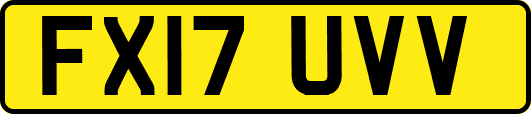 FX17 UVV